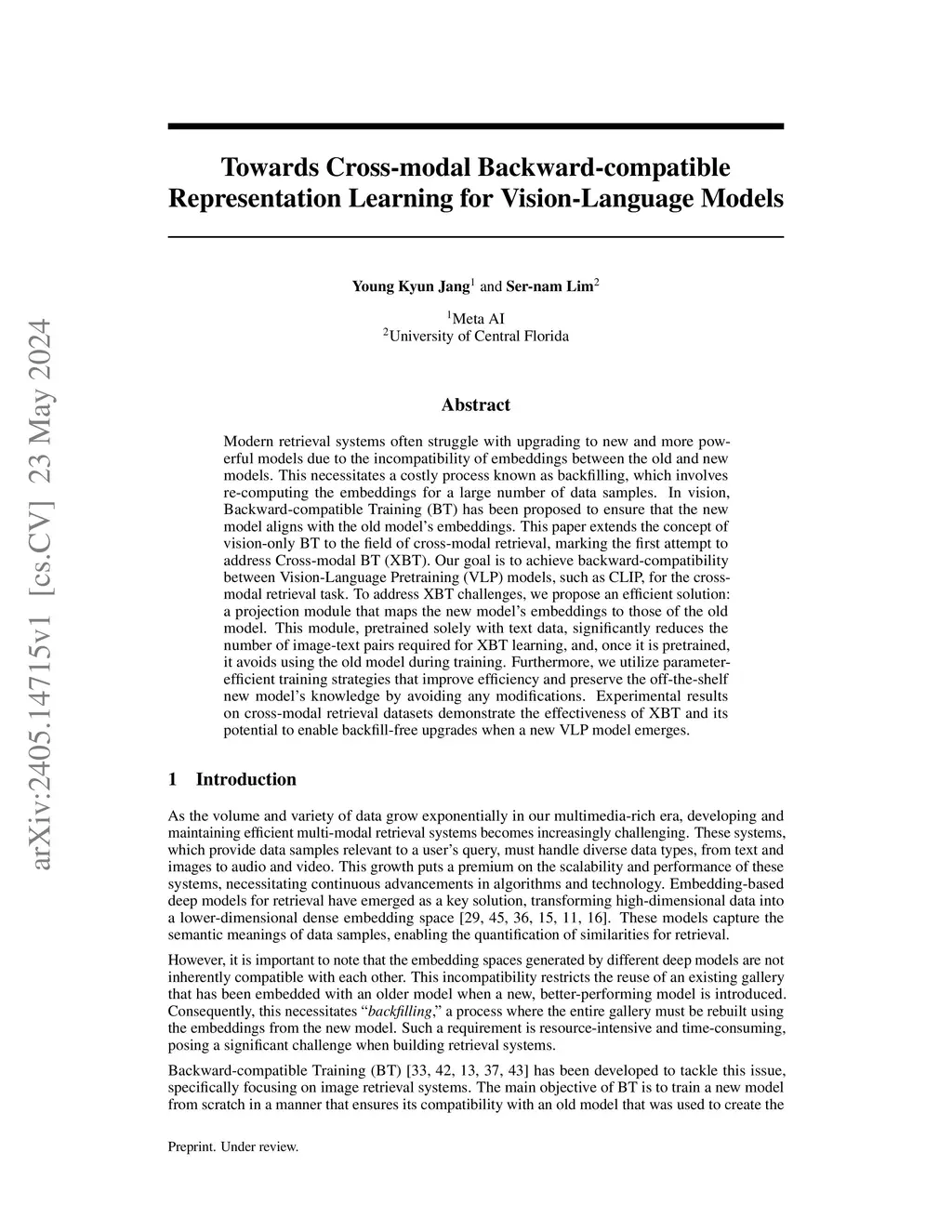 arXiv:2405.14715v1 [cs.CV] 23 May 2024

Towards Cross-modal Backward-compatible Representation Learning for Vision-Language Models

Young Kyun Jang$^1$ and Ser-nam Lim$^2$

$^1$Meta AI
$^2$University of Central Florida

Abstract

Modern retrieval systems often struggle with upgrading to new and more powerful models due to the incompatibility of embeddings between the old and new models. This necessitates a costly process known as backfilling, which involves re-computing the embeddings for a large number of data samples. In vision, Backward-compatible Training (BT) has been proposed to ensure that the new model aligns with the old model's embeddings. This paper extends the concept of vision-only BT to the field of cross-modal retrieval, marking the first attempt to address Cross-modal BT (XBT). Our goal is to achieve backward-compatibility between Vision-Language Pretraining (VLP) models, such as CLIP, for the cross-modal retrieval task. To address XBT challenges, we propose an efficient solution: a projection module that maps the new model's embeddings to those of the old model. This module, pretrained solely with text data, significantly reduces the number of image-text pairs required for XBT learning, and, once it is pretrained, it avoids using the old model during training. Furthermore, we utilize parameter-efficient training strategies that improve efficiency and preserve the off-the-shelf new model's knowledge by avoiding any modifications. Experimental results on cross-modal retrieval datasets demonstrate the effectiveness of XBT and its potential to enable backfill-free upgrades when a new VLP model emerges.

1 Introduction

As the volume and variety of data grow exponentially in our multimedia-rich era, developing and maintaining efficient multi-modal retrieval systems becomes increasingly challenging. These systems, which provide data samples relevant to a user's query, must handle diverse data types, from text and images to audio and video. This growth puts a premium on the scalability and performance of these systems, necessitating continuous advancements in algorithms and technology. Embedding-based deep models for retrieval have emerged as a key solution, transforming high-dimensional data into a lower-dimensional dense embedding space [29, 45, 36, 15, 11, 16]. These models capture the semantic meanings of data samples, enabling the quantification of similarities for retrieval.

However, it is important to note that the embedding spaces generated by different deep models are not inherently compatible with each other. This incompatibility restricts the reuse of an existing gallery that has been embedded with an older model when a new, better-performing model is introduced. Consequently, this necessitates "backfilling," a process where the entire gallery must be rebuilt using the embeddings from the new model. Such a requirement is resource-intensive and time-consuming, posing a significant challenge when building retrieval systems.

Backward-compatible Training (BT) [33, 42, 13, 37, 43] has been developed to tackle this issue, specifically focusing on image retrieval systems. The main objective of BT is to train a new model from scratch in a manner that ensures its compatibility with an old model that was used to create the

Preprint. Under review.